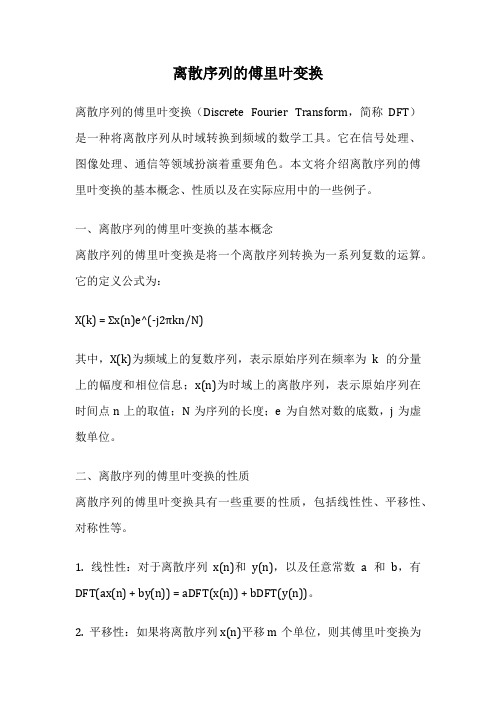 离散序列的傅里叶变换

离散序列的傅里叶变换（Discrete Fourier Transform，简称 DFT）是一种将离散序列从时域转换到频域的数学工具。它在信号处理、图像处理、通信等领域扮演着重要角色。本文将介绍离散序列的傅里叶变换的基本概念、性质以及在实际应用中的一些例子。

一、离散序列的傅里叶变换的基本概念
离散序列的傅里叶变换是将一个离散序列转换为一系列复数的运算。它的定义公式为：

X(k) = Σx(n)e^(-j2πkn/N)

其中，X(k)为频域上的复数序列，表示原始序列在频率为 k 的分量上的幅度和相位信息；x(n)为时域上的离散序列，表示原始序列在时间点 n 上的取值；N 为序列的长度；e 为自然对数的底数，j 为虚数单位。

二、离散序列的傅里叶变换的性质
离散序列的傅里叶变换具有一些重要的性质，包括线性性、平移性、对称性等。

1. 线性性：对于离散序列 x(n)和 y(n)，以及任意常数 a 和 b，有 DFT(ax(n) + by(n)) = aDFT(x(n)) + bDFT(y(n))。

2. 平移性：如果将离散序列 x(n)平移 m 个单位，则其傅里叶变换为